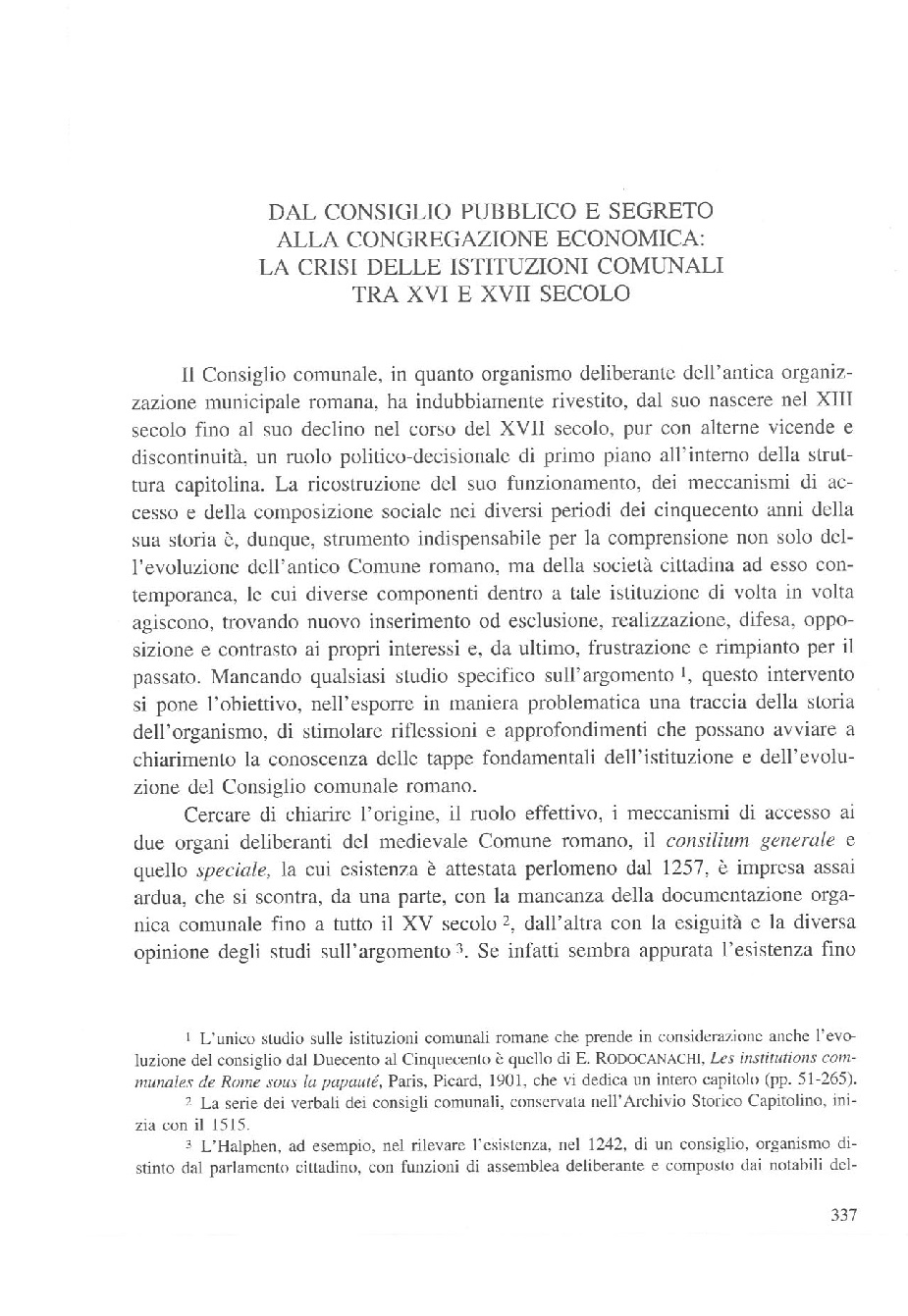 DAL CONSIGLIO PUBBLICO E SEGRETO
ALLA CONGREGAZIONE ECONOMICA:
LA CRISI DELLE ISTITUZIONI COMUNALI
TRA XVI E XVII SECOLO

Il Consiglio comunale, in quanto organismo deliberante dell'antica organizzazione municipale romana, ha indubbiamente rivestito, dal suo nascere nel XIII secolo fino al suo declino nel corso del XVII secolo, pur con alterne vicende e discontinuità, un ruolo politico-decisionale di primo piano all'interno della struttura capitolina. La ricostruzione del suo funzionamento, dei meccanismi di accesso e della composizione sociale nei diversi periodi dei cinquecento anni della sua storia è, dunque, strumento indispensabile per la comprensione non solo dell'evoluzione dell'antico Comune romano, ma della società cittadina ad esso contemporanea, le cui diverse componenti dentro a tale istituzione di volta in volta agiscono, trovando nuovo inserimento od esclusione, realizzazione, difesa, opposizione e contrasto ai propri interessi e, da ultimo, frustrazione e rimpianto per il passato. Mancando qualsiasi studio specifico sull'argomento $^1$, questo intervento si pone l'obiettivo, nell'esporre in maniera problematica una traccia della storia dell'organismo, di stimolare riflessioni e approfondimenti che possano avviare a chiarimento la conoscenza delle tappe fondamentali dell'istituzione e dell'evoluzione del Consiglio comunale romano.

Cercare di chiarire l'origine, il ruolo effettivo, i meccanismi di accesso ai due organi deliberanti del medievale Comune romano, il consilium generale e quello speciale, la cui esistenza è attestata perlomeno dal 1257, è impresa assai ardua, che si scontra, da una parte, con la mancanza della documentazione organica comunale fino a tutto il XV secolo $^2$, dall'altra con la esiguità e la diversa opinione degli studi sull'argomento $^3$. Se infatti sembra appurata l'esistenza fino

$^1$ L'unico studio sulle istituzioni comunali romane che prende in considerazione anche l'evoluzione del consiglio dal Duecento al Cinquecento è quello di E. RODOCANACHI, Les institutions communales de Rome sous la papauté, Paris, Picard, 1901, che vi dedica un intero capitolo (pp. 51-265).

$^2$ La serie dei verbali dei consigli comunali, conservata nell'Archivio Storico Capitolino, inizia con il 1515.

$^3$ L'Halphen, ad esempio, nel rilevare l'esistenza, nel 1242, di un consiglio, organismo distinto dal parlamento cittadino, con funzioni di assemblea deliberante e composto dai notabili del-

337